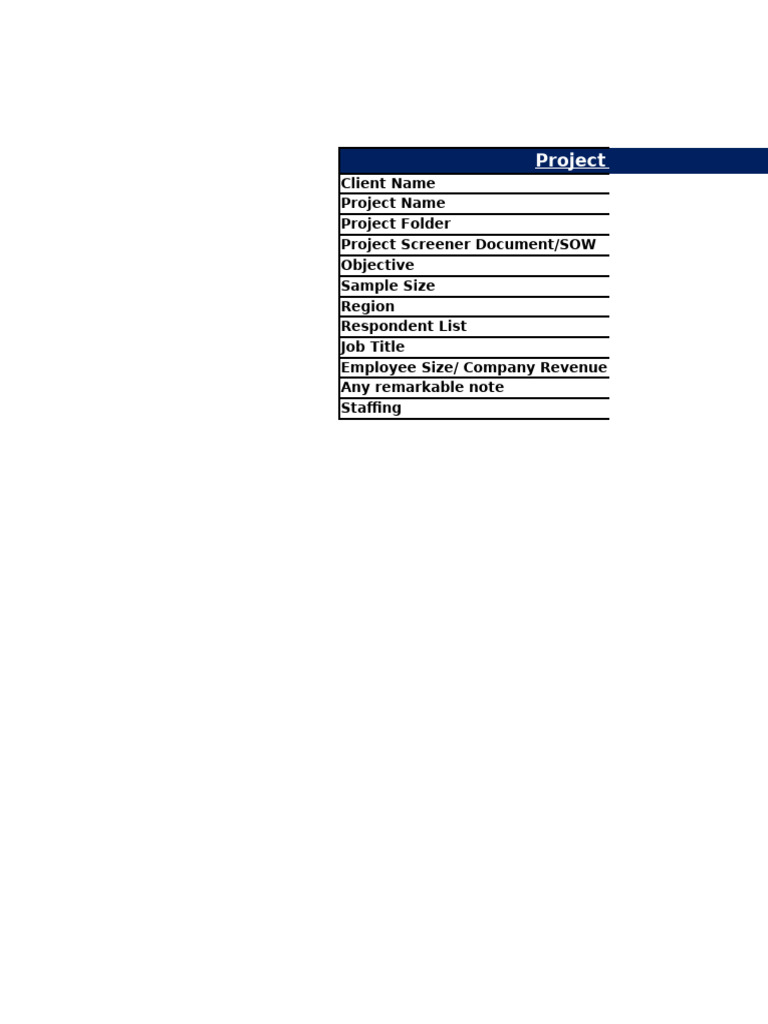 | Project |
|---|
| Client Name |
| Project Name |
| Project Folder |
| Project Screener Document/SOW |
| Objective |
| Sample Size |
| Region |
| Respondent List |
| Job Title |
| Employee Size/ Company Revenue |
| Any remarkable note |
| Staffing |